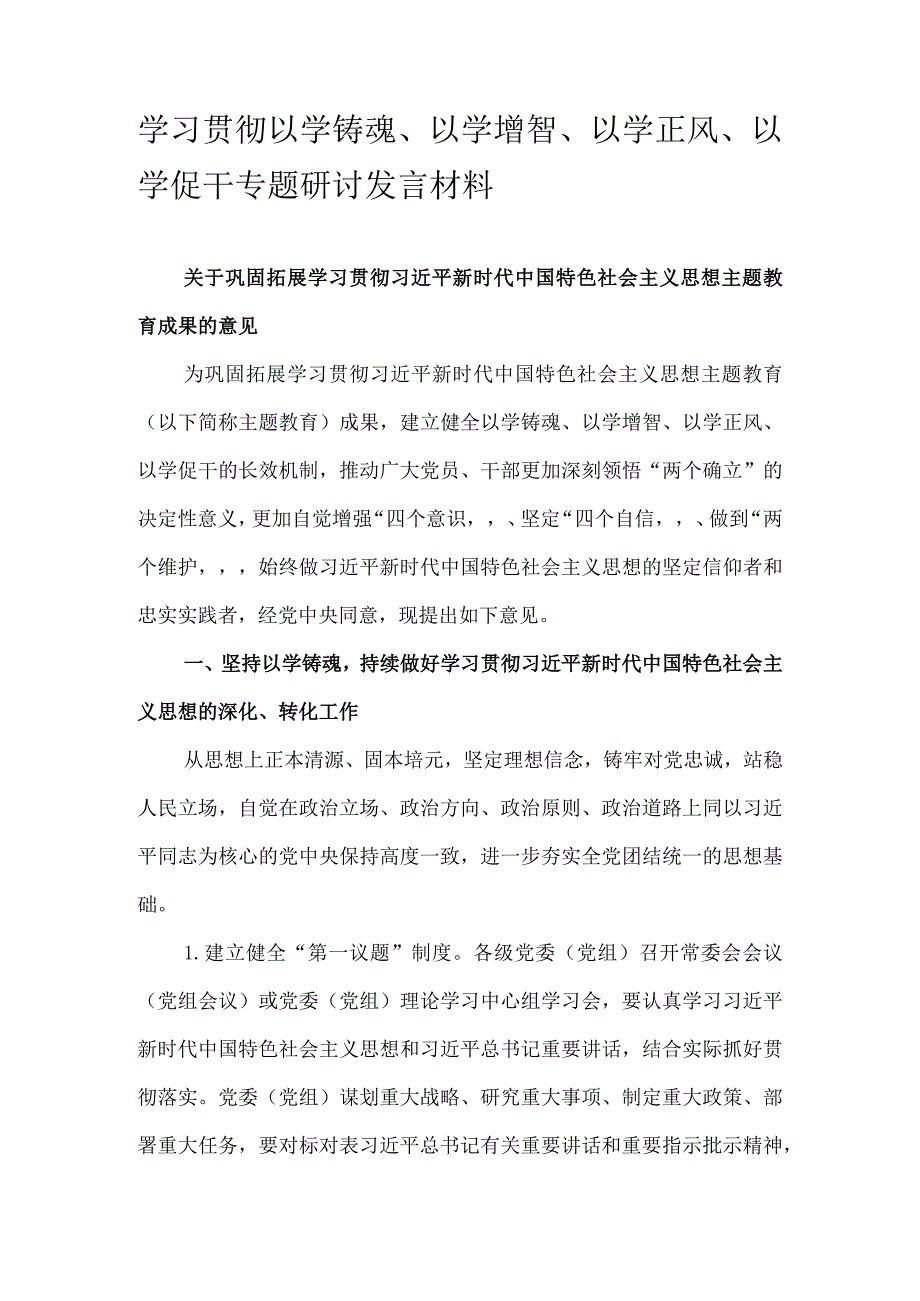 学习贯彻以学铸魂、以学增智、以学正风、以学促干专题研讨发言材料

关于巩固拓展学习贯彻习近平新时代中国特色社会主义思想主题教育成果的意见

为巩固拓展学习贯彻习近平新时代中国特色社会主义思想主题教育（以下简称主题教育）成果，建立健全以学铸魂、以学增智、以学正风、以学促干的长效机制，推动广大党员、干部更加深刻领悟“两个确立”的决定性意义，更加自觉增强“四个意识，，、坚定“四个自信，，、做到“两个维护，，，始终做习近平新时代中国特色社会主义思想的坚定信仰者和忠实实践者，经党中央同意，现提出如下意见。

一、坚持以学铸魂，持续做好学习贯彻习近平新时代中国特色社会主义思想的深化、转化工作

从思想上正本清源、固本培元，坚定理想信念，铸牢对党忠诚，站稳人民立场，自觉在政治立场、政治方向、政治原则、政治道路上同以习近平同志为核心的党中央保持高度一致，进一步夯实全党团结统一的思想基础。

1.建立健全“第一议题”制度。各级党委（党组）召开常委会会议（党组会议）或党委（党组）理论学习中心组学习会，要认真学习习近平新时代中国特色社会主义思想和习近平总书记重要讲话，结合实际抓好贯彻落实。党委（党组）谋划重大战略、研究重大事项、制定重大政策、部署重大任务，要对标对表习近平总书记有关重要讲话和重要指示批示精神，